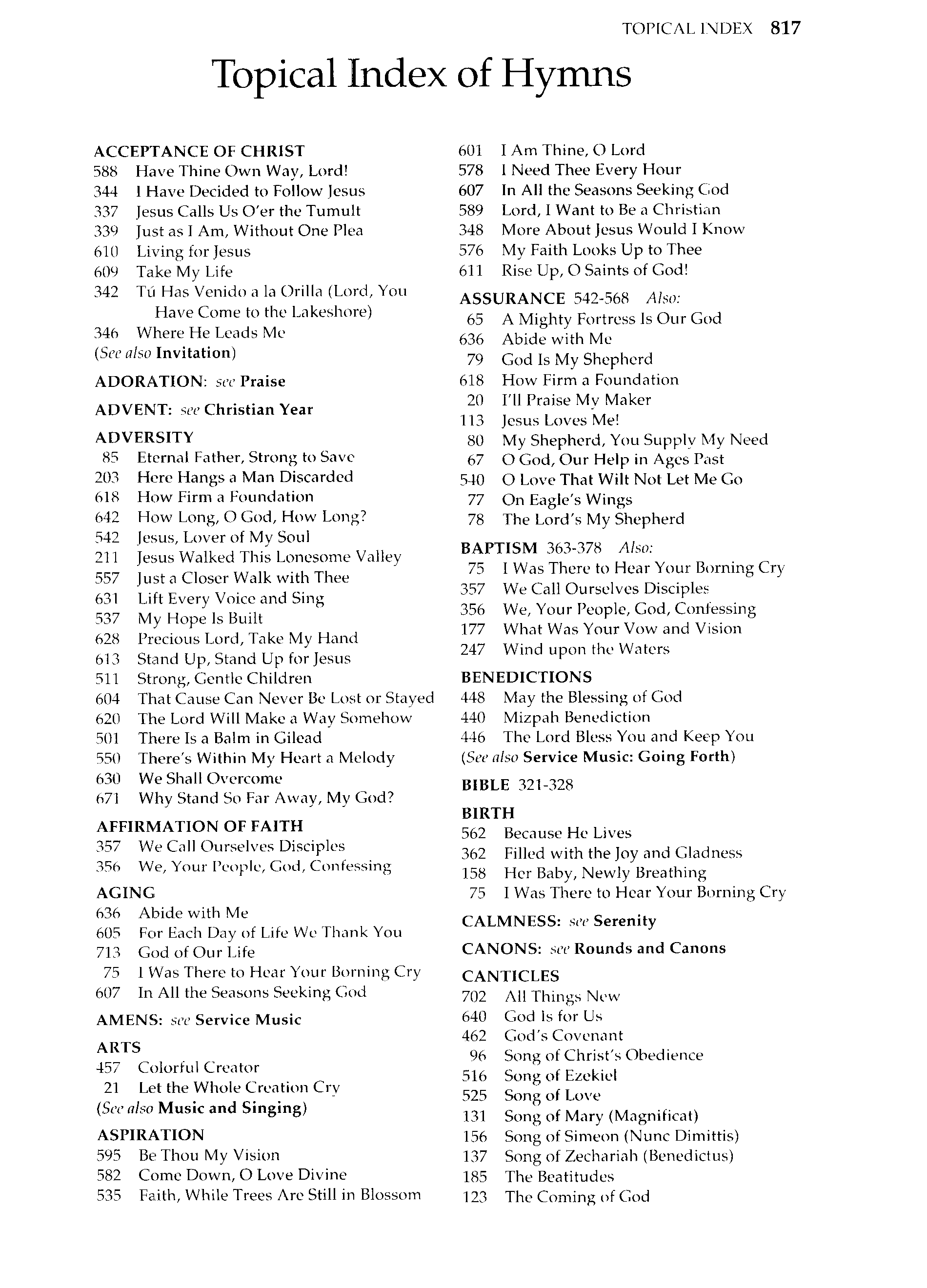 TOPICAL INDEX 817

Topical Index of Hymns

ACCEPTANCE OF CHRIST
588 Have Thine Own Way, Lord!
344 I Have Decided to Follow Jesus
337 Jesus Calls Us O'er the Tumult
339 Just as I Am, Without One Plea
610 Living for Jesus
609 Take My Life
342 Tú Has Venido a la Orilla (Lord, You Have Come to the Lakeshore)
346 Where He Leads Me
(See also Invitation)

ADORATION: see Praise

ADVENT: see Christian Year

ADVERSITY
85 Eternal Father, Strong to Save
203 Here Hangs a Man Discarded
618 How Firm a Foundation
642 How Long, O God, How Long?
542 Jesus, Lover of My Soul
211 Jesus Walked This Lonesome Valley
557 Just a Closer Walk with Thee
631 Lift Every Voice and Sing
537 My Hope Is Built
628 Precious Lord, Take My Hand
613 Stand Up, Stand Up for Jesus
511 Strong, Gentle Children
604 That Cause Can Never Be Lost or Stayed
620 The Lord Will Make a Way Somehow
501 There Is a Balm in Gilead
550 There's Within My Heart a Melody
630 We Shall Overcome
671 Why Stand So Far Away, My God?

AFFIRMATION OF FAITH
357 We Call Ourselves Disciples
356 We, Your People, God, Confessing

AGING
636 Abide with Me
605 For Each Day of Life We Thank You
713 God of Our Life
75 I Was There to Hear Your Borning Cry
607 In All the Seasons Seeking God

AMENS: see Service Music

ARTS
457 Colorful Creator
21 Let the Whole Creation Cry
(See also Music and Singing)

ASPIRATION
595 Be Thou My Vision
582 Come Down, O Love Divine
535 Faith, While Trees Are Still in Blossom
601 I Am Thine, O Lord
578 I Need Thee Every Hour
607 In All the Seasons Seeking God
589 Lord, I Want to Be a Christian
348 More About Jesus Would I Know
576 My Faith Looks Up to Thee
611 Rise Up, O Saints of God!

ASSURANCE 542-568 Also:
65 A Mighty Fortress Is Our God
636 Abide with Me
79 God Is My Shepherd
618 How Firm a Foundation
20 I'll Praise My Maker
113 Jesus Loves Me!
80 My Shepherd, You Supply My Need
67 O God, Our Help in Ages Past
540 O Love That Wilt Not Let Me Go
77 On Eagle's Wings
78 The Lord's My Shepherd

BAPTISM 363-378 Also:
75 I Was There to Hear Your Borning Cry
357 We Call Ourselves Disciples
356 We, Your People, God, Confessing
177 What Was Your Vow and Vision
247 Wind upon the Waters

BENEDICTIONS
448 May the Blessing of God
440 Mizpah Benediction
446 The Lord Bless You and Keep You
(See also Service Music: Going Forth)

BIBLE 321-328

BIRTH
562 Because He Lives
362 Filled with the Joy and Gladness
158 Her Baby, Newly Breathing
75 I Was There to Hear Your Borning Cry

CALMNESS: see Serenity

CANONS: see Rounds and Canons

CANTICLES
702 All Things New
640 God Is for Us
462 God's Covenant
96 Song of Christ's Obedience
516 Song of Ezekiel
525 Song of Love
131 Song of Mary (Magnificat)
156 Song of Simeon (Nunc Dimittis)
137 Song of Zechariah (Benedictus)
185 The Beatitudes
123 The Coming of God